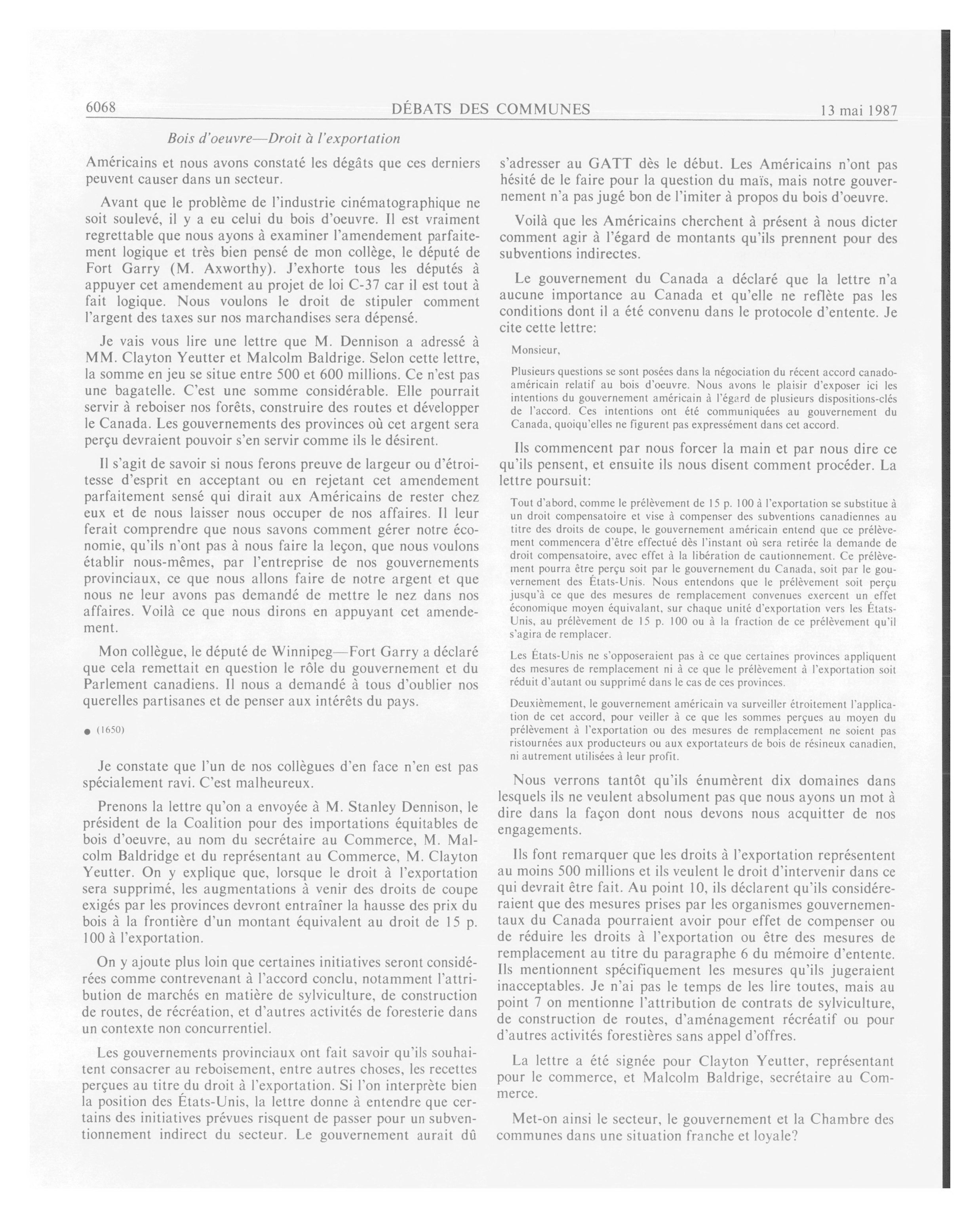 6068 DÉBATS DES COMMUNES 13 mai 1987

Bois d'oeuvre—Droit à l'exportation

Américains et nous avons constaté les dégâts que ces derniers peuvent causer dans un secteur.

Avant que le problème de l'industrie cinématographique ne soit soulevé, il y a eu celui du bois d'oeuvre. Il est vraiment regrettable que nous ayons à examiner l'amendement parfaitement logique et très bien pensé de mon collège, le député de Fort Garry (M. Axworthy). J'exhorte tous les députés à appuyer cet amendement au projet de loi C-37 car il est tout à fait logique. Nous voulons le droit de stipuler comment l'argent des taxes sur nos marchandises sera dépensé.

Je vais vous lire une lettre que M. Dennison a adressé à MM. Clayton Yeutter et Malcolm Baldrige. Selon cette lettre, la somme en jeu se situe entre 500 et 600 millions. Ce n'est pas une bagatelle. C'est une somme considérable. Elle pourrait servir à reboiser nos forêts, construire des routes et développer le Canada. Les gouvernements des provinces où cet argent sera perçu devraient pouvoir s'en servir comme ils le désirent.

Il s'agit de savoir si nous ferons preuve de largeur ou d'étroitesse d'esprit en acceptant ou en rejetant cet amendement parfaitement sensé qui dirait aux Américains de rester chez eux et de nous laisser nous occuper de nos affaires. Il leur ferait comprendre que nous savons comment gérer notre économie, qu'ils n'ont pas à nous faire la leçon, que nous voulons établir nous-mêmes, par l'entreprise de nos gouvernements provinciaux, ce que nous allons faire de notre argent et que nous ne leur avons pas demandé de mettre le nez dans nos affaires. Voilà ce que nous dirons en appuyant cet amendement.

Mon collègue, le député de Winnipeg—Fort Garry a déclaré que cela remettait en question le rôle du gouvernement et du Parlement canadiens. Il nous a demandé à tous d'oublier nos querelles partisanes et de penser aux intérêts du pays.

● (1650)

Je constate que l'un de nos collègues d'en face n'en est pas spécialement ravi. C'est malheureux.

Prenons la lettre qu'on a envoyée à M. Stanley Dennison, le président de la Coalition pour des importations équitables de bois d'oeuvre, au nom du secrétaire au Commerce, M. Malcolm Baldridge et du représentant au Commerce, M. Clayton Yeutter. On y explique que, lorsque le droit à l'exportation sera supprimé, les augmentations à venir des droits de coupe exigés par les provinces devront entraîner la hausse des prix du bois à la frontière d'un montant équivalent au droit de 15 p. 100 à l'exportation.

On y ajoute plus loin que certaines initiatives seront considérées comme contrevenant à l'accord conclu, notamment l'attribution de marchés en matière de sylviculture, de construction de routes, de récréation, et d'autres activités de foresterie dans un contexte non concurrentiel.

Les gouvernements provinciaux ont fait savoir qu'ils souhaitent consacrer au reboisement, entre autres choses, les recettes perçues au titre du droit à l'exportation. Si l'on interprète bien la position des États-Unis, la lettre donne à entendre que certains des initiatives prévues risquent de passer pour un subventionnement indirect du secteur. Le gouvernement aurait dû s'adresser au GATT dès le début. Les Américains n'ont pas hésité de le faire pour la question du maïs, mais notre gouvernement n'a pas jugé bon de l'imiter à propos du bois d'oeuvre.

Voilà que les Américains cherchent à présent à nous dicter comment agir à l'égard de montants qu'ils prennent pour des subventions indirectes.

Le gouvernement du Canada a déclaré que la lettre n'a aucune importance au Canada et qu'elle ne reflète pas les conditions dont il a été convenu dans le protocole d'entente. Je cite cette lettre:

Monsieur,

Plusieurs questions se sont posées dans la négociation du récent accord canado-américain relatif au bois d'oeuvre. Nous avons le plaisir d'exposer ici les intentions du gouvernement américain à l'égard de plusieurs dispositions-clés de l'accord. Ces intentions ont été communiquées au gouvernement du Canada, quoiqu'elles ne figurent pas expressément dans cet accord.

Ils commencent par nous forcer la main et par nous dire ce qu'ils pensent, et ensuite ils nous disent comment procéder. La lettre poursuit:

Tout d'abord, comme le prélèvement de 15 p. 100 à l'exportation se substitue à un droit compensatoire et vise à compenser des subventions canadiennes au titre des droits de coupe, le gouvernement américain entend que ce prélèvement commencera d'être effectué dès l'instant où sera retirée la demande de droit compensatoire, avec effet à la libération de cautionnement. Ce prélèvement pourra être perçu soit par le gouvernement du Canada, soit par le gouvernement des États-Unis. Nous entendons que le prélèvement soit perçu jusqu'à ce que des mesures de remplacement convenues exercent un effet économique moyen équivalant, sur chaque unité d'exportation vers les États-Unis, au prélèvement de 15 p. 100 ou à la fraction de ce prélèvement qu'il s'agira de remplacer.

Les États-Unis ne s'opposeraient pas à ce que certaines provinces appliquent des mesures de remplacement ni à ce que le prélèvement à l'exportation soit réduit d'autant ou supprimé dans le cas de ces provinces.

Deuxièmement, le gouvernement américain va surveiller étroitement l'application de cet accord, pour veiller à ce que les sommes perçues au moyen du prélèvement à l'exportation ou des mesures de remplacement ne soient pas ristournées aux producteurs ou aux exportateurs de bois de résineux canadien, ni autrement utilisées à leur profit.

Nous verrons tantôt qu'ils énumèrent dix domaines dans lesquels ils ne veulent absolument pas que nous ayons un mot à dire dans la façon dont nous devons nous acquitter de nos engagements.

Ils font remarquer que les droits à l'exportation représentent au moins 500 millions et ils veulent le droit d'intervenir dans ce qui devrait être fait. Au point 10, ils déclarent qu'ils considéreraient que des mesures prises par les organismes gouvernementaux du Canada pourraient avoir pour effet de compenser ou de réduire les droits à l'exportation ou être des mesures de remplacement au titre du paragraphe 6 du mémoire d'entente. Ils mentionnent spécifiquement les mesures qu'ils jugeraient inacceptables. Je n'ai pas le temps de les lire toutes, mais au point 7 on mentionne l'attribution de contrats de sylviculture, de construction de routes, d'aménagement récréatif ou pour d'autres activités forestières sans appel d'offres.

La lettre a été signée pour Clayton Yeutter, représentant pour le commerce, et Malcolm Baldrige, secrétaire au Commerce.

Met-on ainsi le secteur, le gouvernement et la Chambre des communes dans une situation franche et loyale?